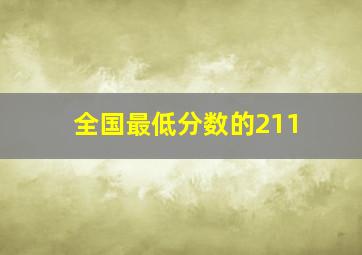 全国最低分数的211